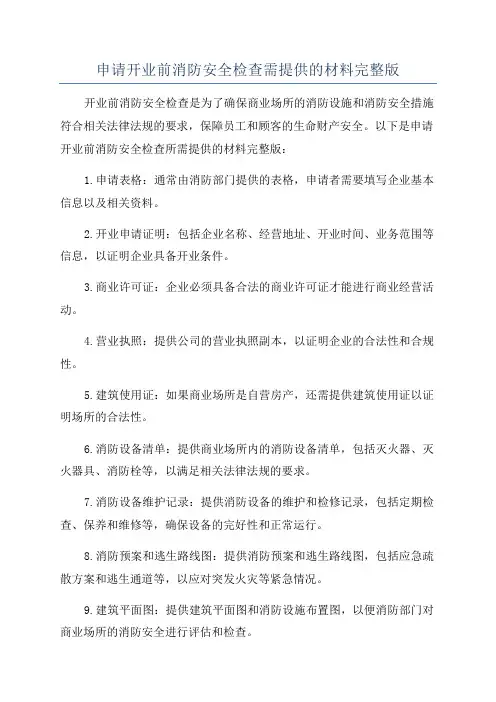 申请开业前消防安全检查需提供的材料完整版

开业前消防安全检查是为了确保商业场所的消防设施和消防安全措施符合相关法律法规的要求，保障员工和顾客的生命财产安全。以下是申请开业前消防安全检查所需提供的材料完整版：

1.申请表格：通常由消防部门提供的表格，申请者需要填写企业基本信息以及相关资料。

2.开业申请证明：包括企业名称、经营地址、开业时间、业务范围等信息，以证明企业具备开业条件。

3.商业许可证：企业必须具备合法的商业许可证才能进行商业经营活动。

4.营业执照：提供公司的营业执照副本，以证明企业的合法性和合规性。

5.建筑使用证：如果商业场所是自营房产，还需提供建筑使用证以证明场所的合法性。

6.消防设备清单：提供商业场所内的消防设备清单，包括灭火器、灭火器具、消防栓等，以满足相关法律法规的要求。

7.消防设备维护记录：提供消防设备的维护和检修记录，包括定期检查、保养和维修等，确保设备的完好性和正常运行。

8.消防预案和逃生路线图：提供消防预案和逃生路线图，包括应急疏散方案和逃生通道等，以应对突发火灾等紧急情况。

9.建筑平面图：提供建筑平面图和消防设施布置图，以便消防部门对商业场所的消防安全进行评估和检查。